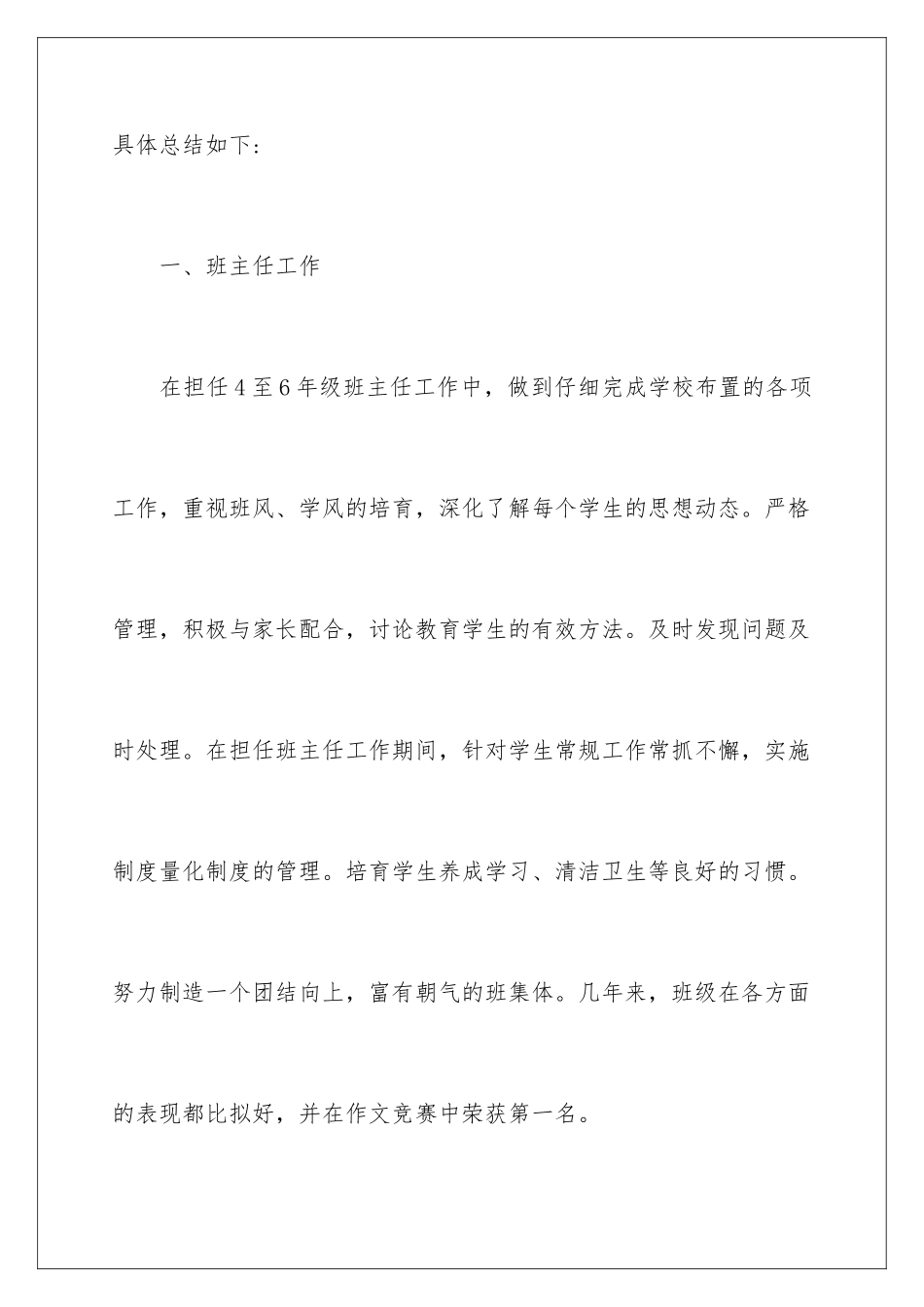 具体总结如下：

一、班主任工作

在担任4至6年级班主任工作中，做到仔细完成学校布置的各项工作，重视班风、学风的培育，深化了解每个学生的思想动态。严格管理，积极与家长配合，讨论教育学生的有效方法。及时发现问题及时处理。在担任班主任工作期间，针对学生常规工作常抓不懈，实施制度量化制度的管理。培育学生养成学习、清洁卫生等良好的习惯。努力制造一个团结向上，富有朝气的班集体。几年来，班级在各方面的表现都比拟好，并在作文竞赛中荣获第一名。